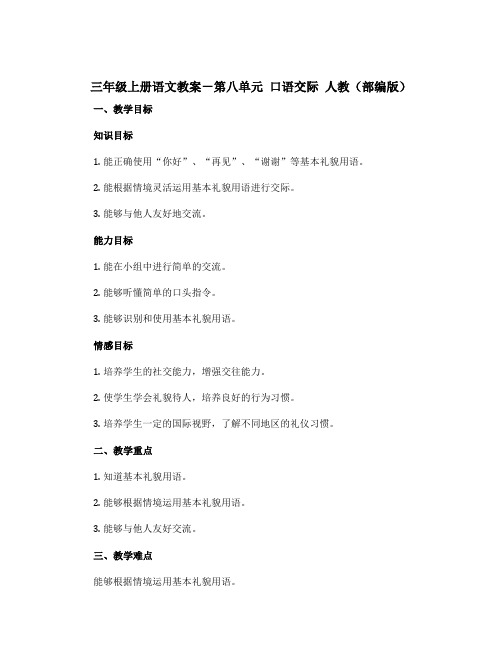 三年级上册语文教案－第八单元 口语交际 人教（部编版）

一、教学目标

知识目标

1. 能正确使用“你好”、“再见”、“谢谢”等基本礼貌用语。

2. 能根据情境灵活运用基本礼貌用语进行交际。

3. 能够与他人友好地交流。

能力目标

1. 能在小组中进行简单的交流。

2. 能够听懂简单的口头指令。

3. 能够识别和使用基本礼貌用语。

情感目标

1. 培养学生的社交能力，增强交往能力。

2. 使学生学会礼貌待人，培养良好的行为习惯。

3. 培养学生一定的国际视野，了解不同地区的礼仪习惯。

二、教学重点

1. 知道基本礼貌用语。

2. 能够根据情境运用基本礼貌用语。

3. 能够与他人友好交流。

三、教学难点

能够根据情境运用基本礼貌用语。